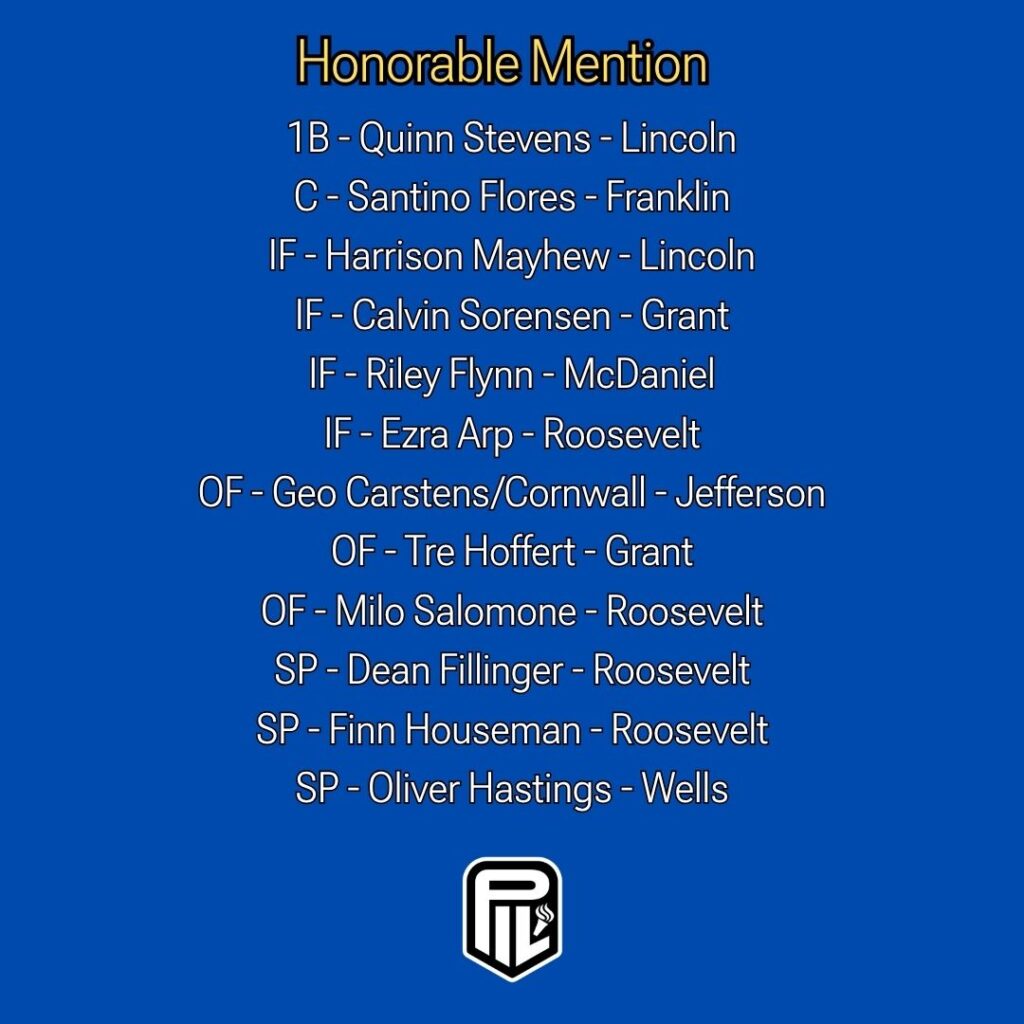 Honorable Mention

1B - Quinn Stevens - Lincoln
C - Santino Flores - Franklin
IF - Harrison Mayhew - Lincoln
IF - Calvin Sorensen - Grant
IF - Riley Flynn - McDaniel
IF - Ezra Arp - Roosevelt
OF - Geo Carstens/Cornwall - Jefferson
OF - Tre Hoffert - Grant
OF - Milo Salomone - Roosevelt
SP - Dean Fillinger - Roosevelt
SP - Finn Houseman - Roosevelt
SP - Oliver Hastings - Wells

PIL